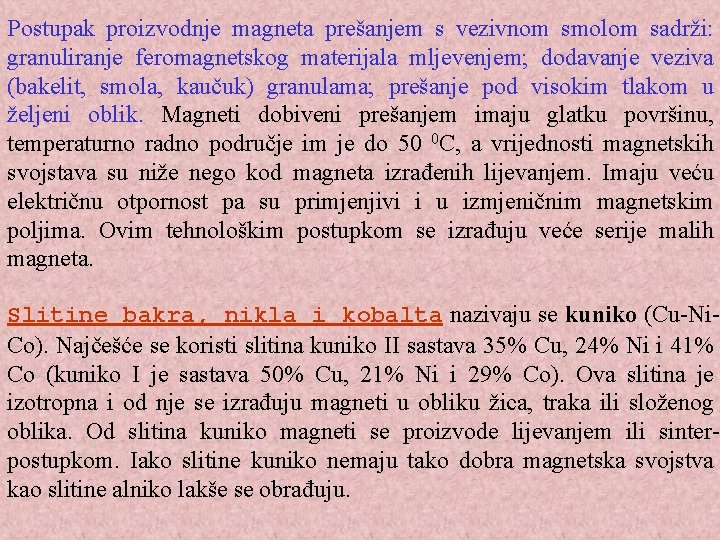 Postupak proizvodnje magneta prešanjem s vezivnom smolom sadrži: granuliranje feromagnetskog materijala mljevenjem; dodavanje veziva (bakelit, smola, kaučuk) granulama; prešanje pod visokim tlakom u željeni oblik. Magneti dobiveni prešanjem imaju glatku površinu, temperaturno radno područje im je do 50 $^0$C, a vrijednosti magnetskih svojstava su niže nego kod magneta izrađenih lijevanjem. Imaju veću električnu otpornost pa su primjenjivi i u izmjeničnim magnetskim poljima. Ovim tehnološkim postupkom se izrađuju veće serije malih magneta.

Slitine bakra, nikla i kobalta nazivaju se kuniko (Cu-Ni-Co). Najčešće se koristi slitina kuniko II sastava 35% Cu, 24% Ni i 41% Co (kuniko I je sastava 50% Cu, 21% Ni i 29% Co). Ova slitina je izotropna i od nje se izrađuju magneti u obliku žica, traka ili složenog oblika. Od slitina kuniko magneti se proizvode lijevanjem ili sinter-postupkom. Iako slitine kuniko nemaju tako dobra magnetska svojstva kao slitine alniko lakše se obrađuju.